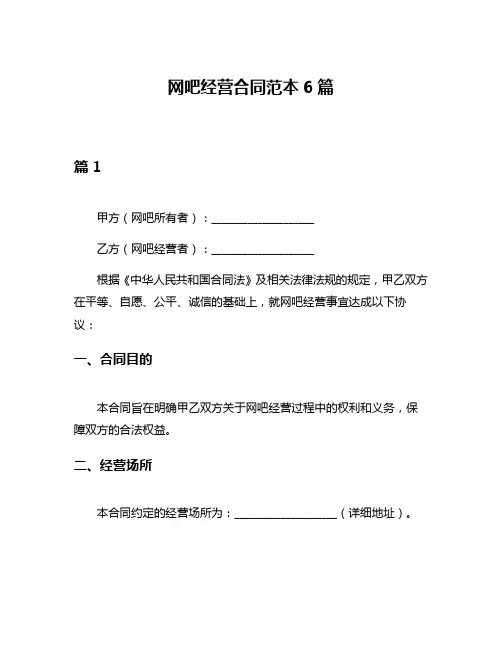 网吧经营合同范本 6 篇

篇 1

甲方（网吧所有者）：__________________

乙方（网吧经营者）：__________________

根据《中华人民共和国合同法》及相关法律法规的规定，甲乙双方在平等、自愿、公平、诚信的基础上，就网吧经营事宜达成以下协议：

一、合同目的

本合同旨在明确甲乙双方关于网吧经营过程中的权利和义务，保障双方的合法权益。

二、经营场所

本合同约定的经营场所为：__________________（详细地址）。